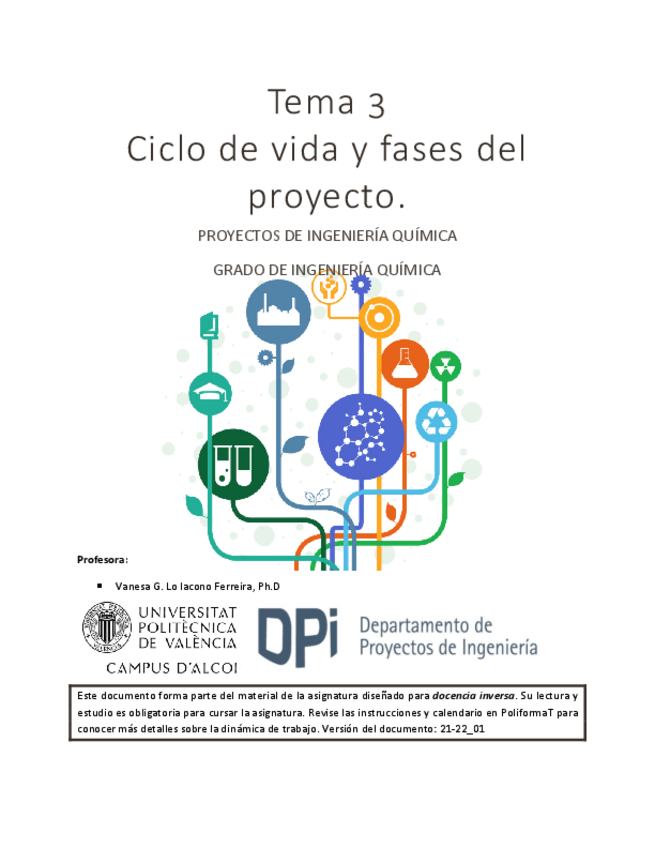 Tema 3
Ciclo de vida y fases del proyecto.

PROYECTOS DE INGENIERÍA QUÍMICA

GRADO DE INGENIERÍA QUÍMICA

Profesora:

• Vanesa G. Lo Iacono Ferreira, Ph.D

UNIVERSITAT
POLITÈCNICA
DE VALÈNCIA
CAMPUS D'ALCOI

DPi Departamento de Proyectos de Ingeniería

Este documento forma parte del material de la asignatura diseñado para docencia inversa. Su lectura y estudio es obligatoria para cursar la asignatura. Revise las instrucciones y calendario en PoliformaT para conocer más detalles sobre la dinámica de trabajo. Versión del documento: 21-22_01